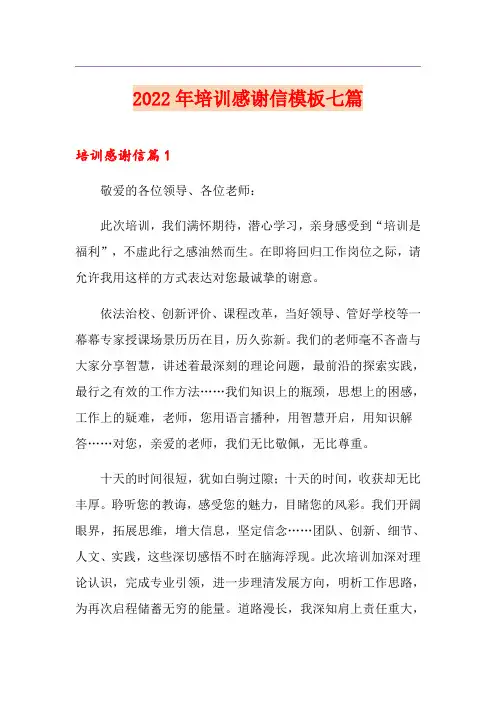 2022年培训感谢信模板七篇

培训感谢信篇1

敬爱的各位领导、各位老师：

此次培训，我们满怀期待，潜心学习，亲身感受到“培训是福利”，不虚此行之感油然而生。在即将回归工作岗位之际，请允许我用这样的方式表达对您最诚挚的谢意。

依法治校、创新评价、课程改革，当好领导、管好学校等一幕幕专家授课场景历历在目，历久弥新。我们的老师毫不吝啬与大家分享智慧，讲述着最深刻的理论问题，最前沿的探索实践，最行之有效的工作方法……我们知识上的瓶颈，思想上的困惑，工作上的疑难，老师，您用语言播种，用智慧开启，用知识解答……对您，亲爱的老师，我们无比敬佩，无比尊重。

十天的时间很短，犹如白驹过隙；十天的时间，收获却无比丰厚。聆听您的教诲，感受您的魅力，目睹您的风彩。我们开阔眼界，拓展思维，增大信息，坚定信念……团队、创新、细节、人文、实践，这些深切感悟不时在脑海浮现。此次培训加深对理论认识，完成专业引领，进一步理清发展方向，明析工作思路，为再次启程储蓄无穷的能量。道路漫长，我深知肩上责任重大，